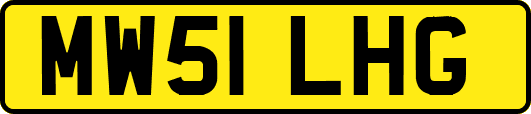 MW51 LHG